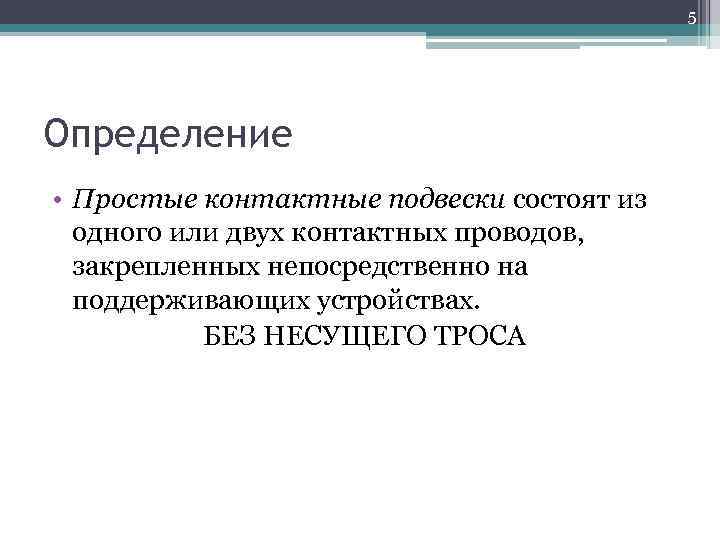 5

Определение

• Простые контактные подвески состоят из одного или двух контактных проводов, закрепленных непосредственно на поддерживающих устройствах.
БЕЗ НЕСУЩЕГО ТРОСА